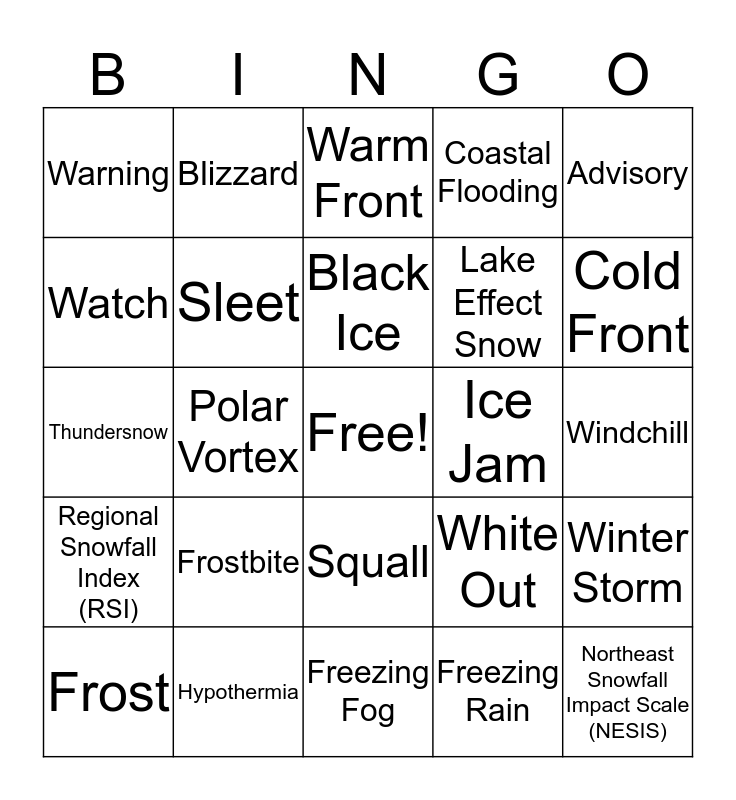 | B | I | N | G | O |
|---|---|---|---|---|
| Warning | Blizzard | Warm Front | Coastal Flooding | Advisory |
| Watch | Sleet | Black Ice | Lake Effect Snow | Cold Front |
| Thundersnow | Polar Vortex | Free! | Ice Jam | Windchill |
| Regional Snowfall Index (RSI) | Frostbite | Squall | White Out | Winter Storm |
| Frost | Hypothermia | Freezing Fog | Freezing Rain | Northeast Snowfall Impact Scale (NESIS) |